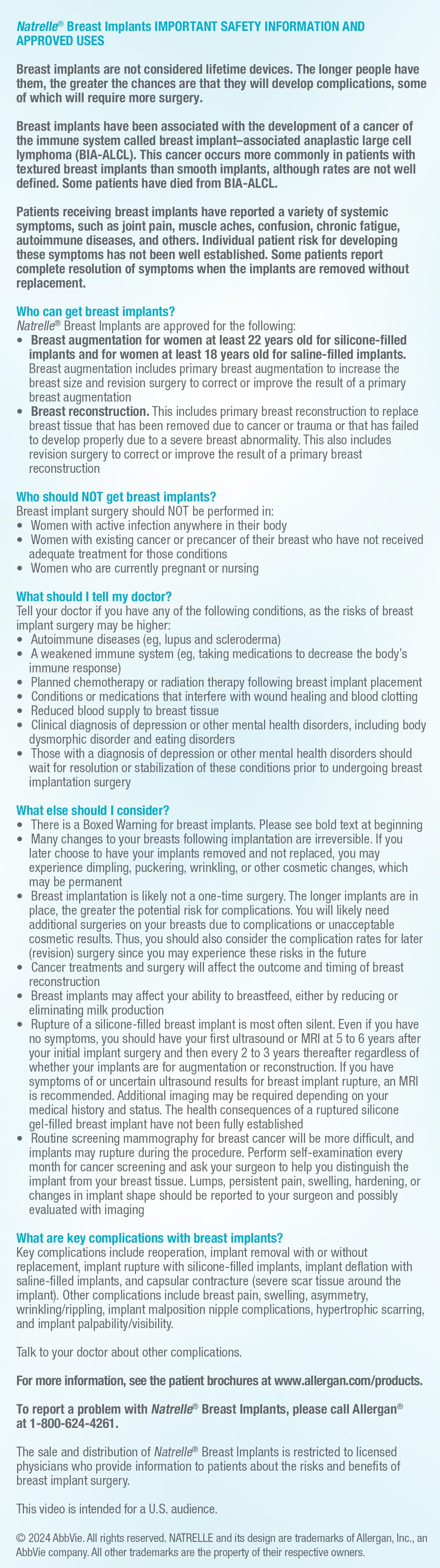 Natrelle® Breast Implants IMPORTANT SAFETY INFORMATION AND APPROVED USES

Breast implants are not considered lifetime devices. The longer people have them, the greater the chances are that they will develop complications, some of which will require more surgery.

Breast implants have been associated with the development of a cancer of the immune system called breast implant–associated anaplastic large cell lymphoma (BIA-ALCL). This cancer occurs more commonly in patients with textured breast implants than smooth implants, although rates are not well defined. Some patients have died from BIA-ALCL.

Patients receiving breast implants have reported a variety of systemic symptoms, such as joint pain, muscle aches, confusion, chronic fatigue, autoimmune diseases, and others. Individual patient risk for developing these symptoms has not been well established. Some patients report complete resolution of symptoms when the implants are removed without replacement.

Who can get breast implants?
Natrelle® Breast Implants are approved for the following:
• Breast augmentation for women at least 22 years old for silicone-filled implants and for women at least 18 years old for saline-filled implants. Breast augmentation includes primary breast augmentation to increase the breast size and revision surgery to correct or improve the result of a primary breast augmentation
• Breast reconstruction. This includes primary breast reconstruction to replace breast tissue that has been removed due to cancer or trauma or that has failed to develop properly due to a severe breast abnormality. This also includes revision surgery to correct or improve the result of a primary breast reconstruction

Who should NOT get breast implants?
Breast implant surgery should NOT be performed in:
• Women with active infection anywhere in their body
• Women with existing cancer or precancer of their breast who have not received adequate treatment for those conditions
• Women who are currently pregnant or nursing

What should I tell my doctor?
Tell your doctor if you have any of the following conditions, as the risks of breast implant surgery may be higher:
• Autoimmune diseases (eg, lupus and scleroderma)
• A weakened immune system (eg, taking medications to decrease the body's immune response)
• Planned chemotherapy or radiation therapy following breast implant placement
• Conditions or medications that interfere with wound healing and blood clotting
• Reduced blood supply to breast tissue
• Clinical diagnosis of depression or other mental health disorders, including body dysmorphic disorder and eating disorders
• Those with a diagnosis of depression or other mental health disorders should wait for resolution or stabilization of these conditions prior to undergoing breast implantation surgery

What else should I consider?
• There is a Boxed Warning for breast implants. Please see bold text at beginning
• Many changes to your breasts following implantation are irreversible. If you later choose to have your implants removed and not replaced, you may experience dimpling, puckering, wrinkling, or other cosmetic changes, which may be permanent
• Breast implantation is likely not a one-time surgery. The longer implants are in place, the greater the potential risk for complications. You will likely need additional surgeries on your breasts due to complications or unacceptable cosmetic results. Thus, you should also consider the complication rates for later (revision) surgery since you may experience these risks in the future
• Cancer treatments and surgery will affect the outcome and timing of breast reconstruction
• Breast implants may affect your ability to breastfeed, either by reducing or eliminating milk production
• Rupture of a silicone-filled breast implant is most often silent. Even if you have no symptoms, you should have your first ultrasound or MRI at 5 to 6 years after your initial implant surgery and then every 2 to 3 years thereafter regardless of whether your implants are for augmentation or reconstruction. If you have symptoms of or uncertain ultrasound results for breast implant rupture, an MRI is recommended. Additional imaging may be required depending on your medical history and status. The health consequences of a ruptured silicone gel-filled breast implant have not been fully established
• Routine screening mammography for breast cancer will be more difficult, and implants may rupture during the procedure. Perform self-examination every month for cancer screening and ask your surgeon to help you distinguish the implant from your breast tissue. Lumps, persistent pain, swelling, hardening, or changes in implant shape should be reported to your surgeon and possibly evaluated with imaging

What are key complications with breast implants?
Key complications include reoperation, implant removal with or without replacement, implant rupture with silicone-filled implants, implant deflation with saline-filled implants, and capsular contracture (severe scar tissue around the implant). Other complications include breast pain, swelling, asymmetry, wrinkling/rippling, implant malposition nipple complications, hypertrophic scarring, and implant palpability/visibility.

Talk to your doctor about other complications.

For more information, see the patient brochures at www.allergan.com/products.

To report a problem with Natrelle® Breast Implants, please call Allergan® at 1-800-624-4261.

The sale and distribution of Natrelle® Breast Implants is restricted to licensed physicians who provide information to patients about the risks and benefits of breast implant surgery.

This video is intended for a U.S. audience.

© 2024 AbbVie. All rights reserved. NATRELLE and its design are trademarks of Allergan, Inc., an AbbVie company. All other trademarks are the property of their respective owners.